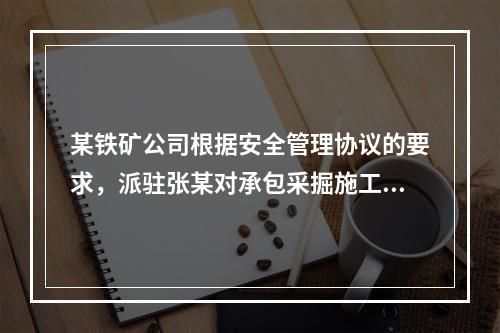 某铁矿公司根据安全管理协议的要求，派驻张某对承包采掘施工...